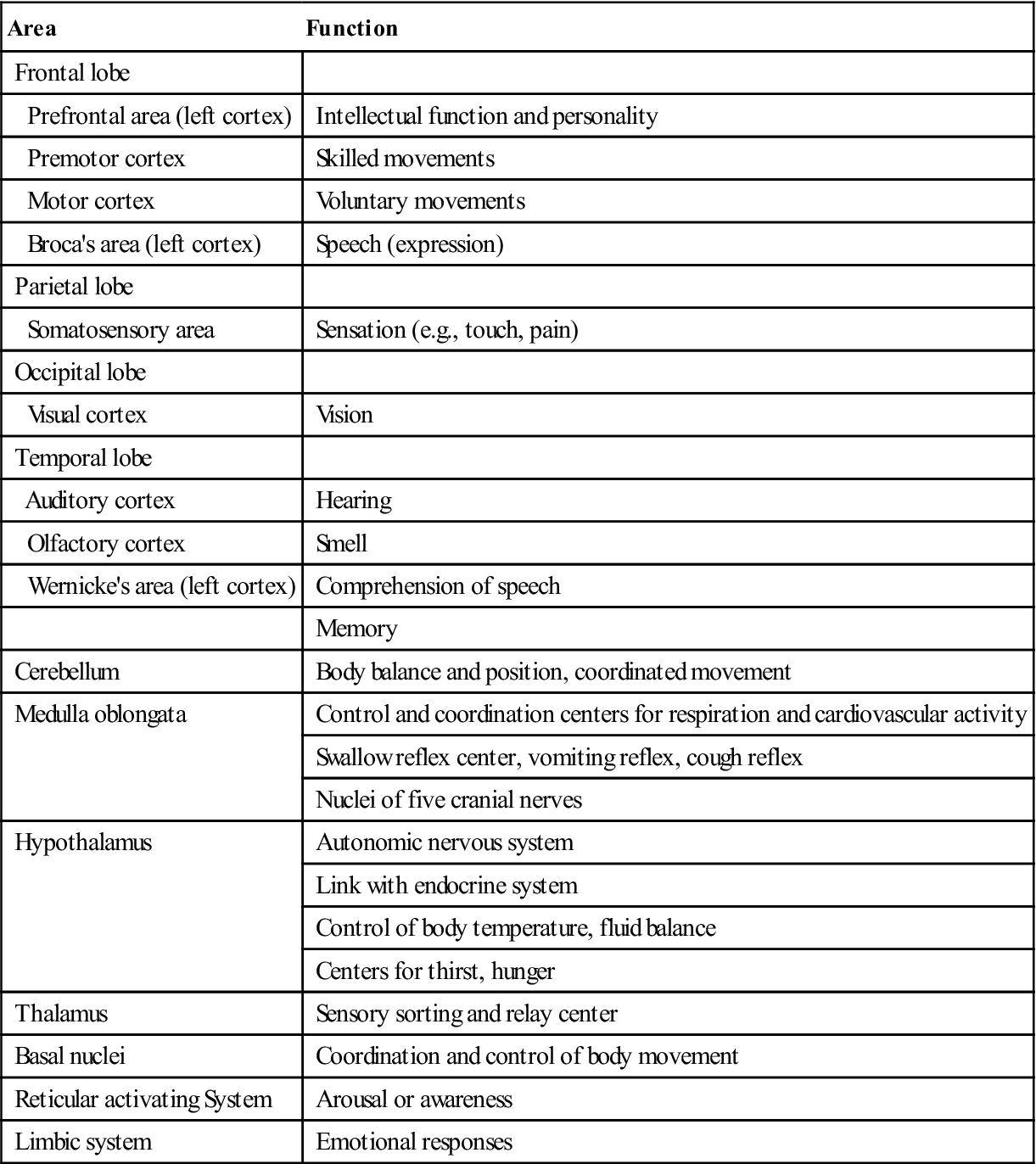 | Area | Function |
|---|---|
| Frontal lobe | |
| Prefrontal area (left cortex) | Intellectual function and personality |
| Premotor cortex | Skilled movements |
| Motor cortex | Voluntary movements |
| Broca's area (left cortex) | Speech (expression) |
| Parietal lobe | |
| Somatosensory area | Sensation (e.g., touch, pain) |
| Occipital lobe | |
| Visual cortex | Vision |
| Temporal lobe | |
| Auditory cortex | Hearing |
| Olfactory cortex | Smell |
| Wernicke's area (left cortex) | Comprehension of speech |
| | Memory |
| Cerebellum | Body balance and position, coordinated movement |
| Medulla oblongata | Control and coordination centers for respiration and cardiovascular activity |
| | Swallow reflex center, vomiting reflex, cough reflex |
| | Nuclei of five cranial nerves |
| Hypothalamus | Autonomic nervous system |
| | Link with endocrine system |
| | Control of body temperature, fluid balance |
| | Centers for thirst, hunger |
| Thalamus | Sensory sorting and relay center |
| Basal nuclei | Coordination and control of body movement |
| Reticular activating System | Arousal or awareness |
| Limbic system | Emotional responses |